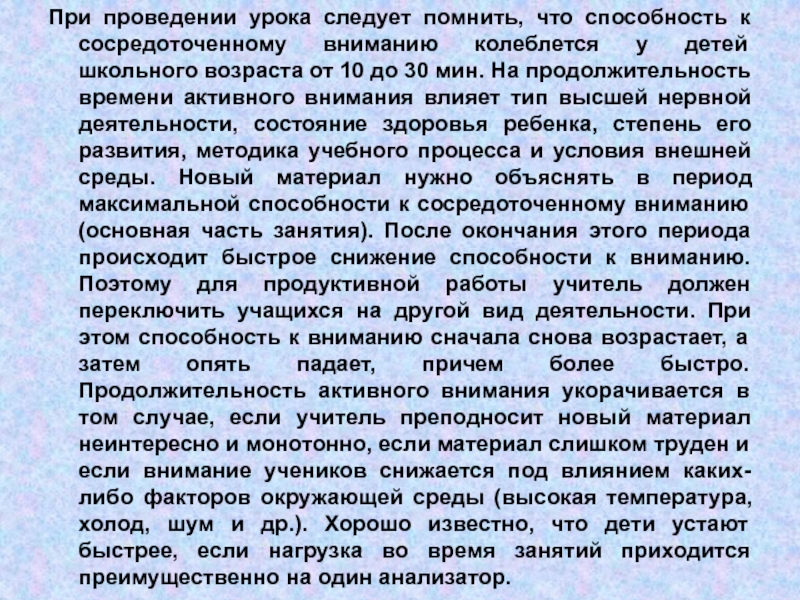 При проведении урока следует помнить, что способность к сосредоточенному вниманию колеблется у детей школьного возраста от 10 до 30 мин. На продолжительность времени активного внимания влияет тип высшей нервной деятельности, состояние здоровья ребенка, степень его развития, методика учебного процесса и условия внешней среды. Новый материал нужно объяснять в период максимальной способности к сосредоточенному вниманию (основная часть занятия). После окончания этого периода происходит быстрое снижение способности к вниманию. Поэтому для продуктивной работы учитель должен переключить учащихся на другой вид деятельности. При этом способность к вниманию сначала снова возрастает, а затем опять падает, причем более быстро. Продолжительность активного внимания укорачивается в том случае, если учитель преподносит новый материал неинтересно и монотонно, если материал слишком труден и если внимание учеников снижается под влиянием каких-либо факторов окружающей среды (высокая температура, холод, шум и др.). Хорошо известно, что дети устают быстрее, если нагрузка во время занятий приходится преимущественно на один анализатор.